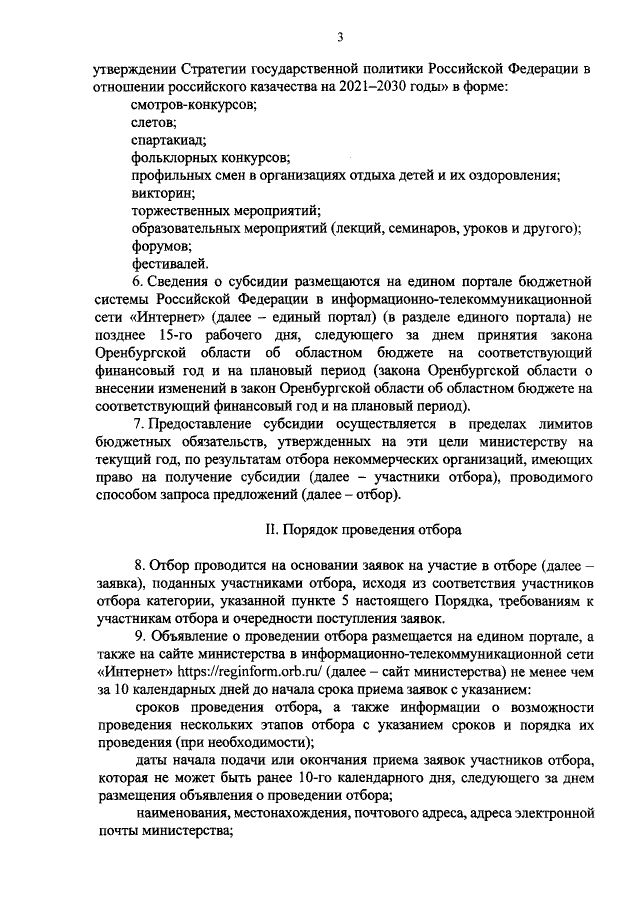 3

утверждении Стратегии государственной политики Российской Федерации в отношении российского казачества на 2021–2030 годы» в форме:

смотров-конкурсов;

слетов;

спартакиад;

фольклорных конкурсов;

профильных смен в организациях отдыха детей и их оздоровления;

викторин;

торжественных мероприятий;

образовательных мероприятий (лекций, семинаров, уроков и другого);

форумов;

фестивалей.

6. Сведения о субсидии размещаются на едином портале бюджетной системы Российской Федерации в информационно-телекоммуникационной сети «Интернет» (далее – единый портал) (в разделе единого портала) не позднее 15-го рабочего дня, следующего за днем принятия закона Оренбургской области об областном бюджете на соответствующий финансовый год и на плановый период (закона Оренбургской области о внесении изменений в закон Оренбургской области об областном бюджете на соответствующий финансовый год и на плановый период).

7. Предоставление субсидии осуществляется в пределах лимитов бюджетных обязательств, утвержденных на эти цели министерству на текущий год, по результатам отбора некоммерческих организаций, имеющих право на получение субсидии (далее – участники отбора), проводимого способом запроса предложений (далее – отбор).

II. Порядок проведения отбора

8. Отбор проводится на основании заявок на участие в отборе (далее – заявка), поданных участниками отбора, исходя из соответствия участников отбора категории, указанной пункте 5 настоящего Порядка, требованиям к участникам отбора и очередности поступления заявок.

9. Объявление о проведении отбора размещается на едином портале, а также на сайте министерства в информационно-телекоммуникационной сети «Интернет» https://reginform.orb.ru/ (далее – сайт министерства) не менее чем за 10 календарных дней до начала срока приема заявок с указанием:

сроков проведения отбора, а также информации о возможности проведения нескольких этапов отбора с указанием сроков и порядка их проведения (при необходимости);

даты начала подачи или окончания приема заявок участников отбора, которая не может быть ранее 10-го календарного дня, следующего за днем размещения объявления о проведении отбора;

наименования, местонахождения, почтового адреса, адреса электронной почты министерства;